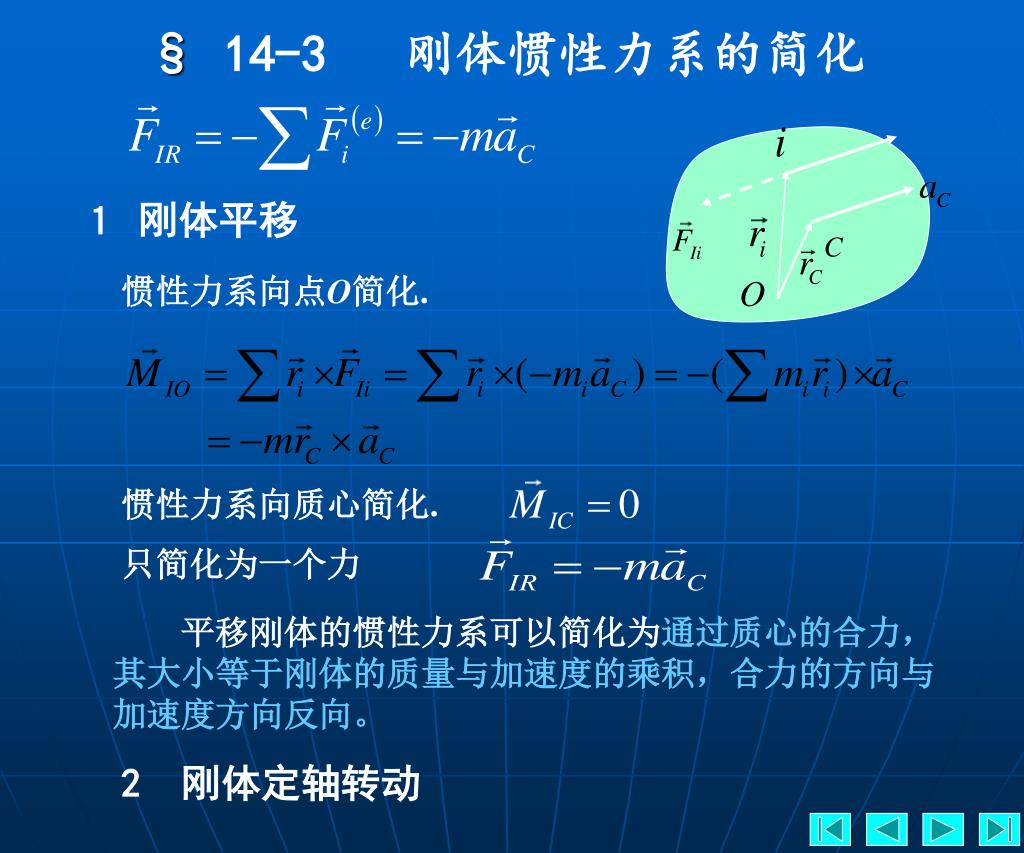 § 14-3　刚体惯性力系的简化

$\vec{F}_{IR} = -\sum \vec{F}_i^{(e)} = -m\vec{a}_C$

$i$

$a_C$

$\vec{F}_{Ii}$　$\vec{r}_i$　$C$

$\vec{r}_C$

$O$

1　刚体平移

惯性力系向点$O$简化.

$\vec{M}_{IO} = \sum \vec{r}_i \times \vec{F}_{Ii} = \sum \vec{r}_i \times (-m_i\vec{a}_C) = -(\sum m_i\vec{r}_i) \times \vec{a}_C$

$= -m\vec{r}_C \times \vec{a}_C$

惯性力系向质心简化.　$\vec{M}_{IC} = 0$

只简化为一个力　$\vec{F}_{IR} = -m\vec{a}_C$

平移刚体的惯性力系可以简化为通过质心的合力，其大小等于刚体的质量与加速度的乘积，合力的方向与加速度方向反向。

2　刚体定轴转动